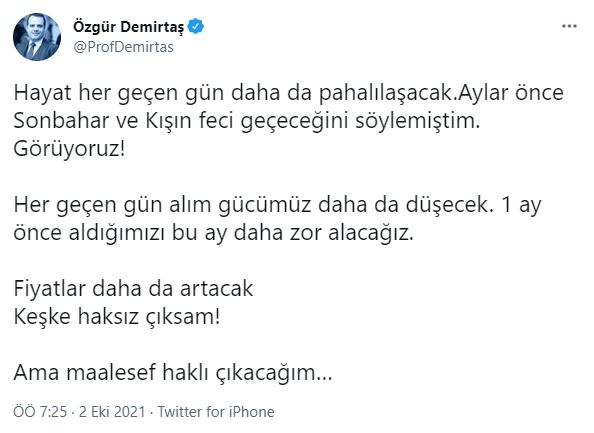 Özgür Demirtaş
@ProfDemirtas

Hayat her geçen gün daha da pahalılaşacak.Aylar önce Sonbahar ve Kışın feci geçeceğini söylemiştim. Görüyoruz!

Her geçen gün alım gücümüz daha da düşecek. 1 ay önce aldığımızı bu ay daha zor alacağız.

Fiyatlar daha da artacak
Keşke haksız çıksam!

Ama maalesef haklı çıkacağım...

ÖÖ 7:25 · 2 Eki 2021 · Twitter for iPhone